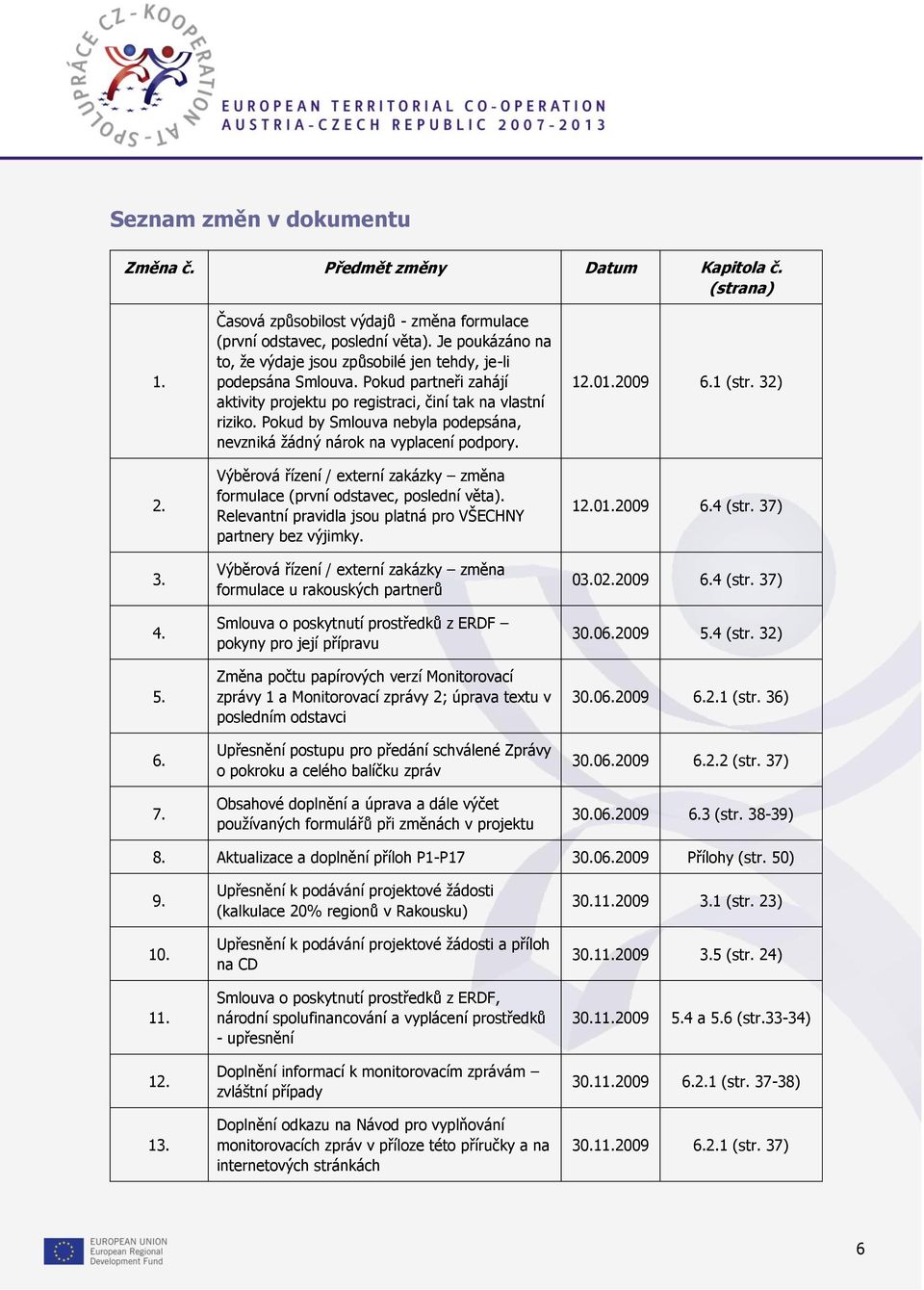 SPOLUPRÁCE CZ - KOOPERATION AT

EUROPEAN TERRITORIAL CO-OPERATION
AUSTRIA-CZECH REPUBLIC 2007-2013

Seznam změn v dokumentu

| Změna č. | Předmět změny | Datum | Kapitola č. (strana) |
|---|---|---|---|
| 1. | Časová způsobilost výdajů - změna formulace (první odstavec, poslední věta). Je poukázáno na to, že výdaje jsou způsobilé jen tehdy, je-li podepsána Smlouva. Pokud partneři zahájí aktivity projektu po registraci, činí tak na vlastní riziko. Pokud by Smlouva nebyla podepsána, nevzniká žádný nárok na vyplacení podpory. | 12.01.2009 | 6.1 (str. 32) |
| 2. | Výběrová řízení / externí zakázky – změna formulace (první odstavec, poslední věta). Relevantní pravidla jsou platná pro VŠECHNY partnery bez výjimky. | 12.01.2009 | 6.4 (str. 37) |
| 3. | Výběrová řízení / externí zakázky – změna formulace u rakouských partnerů | 03.02.2009 | 6.4 (str. 37) |
| 4. | Smlouva o poskytnutí prostředků z ERDF – pokyny pro její přípravu | 30.06.2009 | 5.4 (str. 32) |
| 5. | Změna počtu papírových verzí Monitorovací zprávy 1 a Monitorovací zprávy 2; úprava textu v posledním odstavci | 30.06.2009 | 6.2.1 (str. 36) |
| 6. | Upřesnění postupu pro předání schválené Zprávy o pokroku a celého balíčku zpráv | 30.06.2009 | 6.2.2 (str. 37) |
| 7. | Obsahové doplnění a úprava a dále výčet používaných formulářů při změnách v projektu | 30.06.2009 | 6.3 (str. 38-39) |
| 8. | Aktualizace a doplnění příloh P1-P17 | 30.06.2009 | Přílohy (str. 50) |
| 9. | Upřesnění k podávání projektové žádosti (kalkulace 20% regionů v Rakousku) | 30.11.2009 | 3.1 (str. 23) |
| 10. | Upřesnění k podávání projektové žádosti a příloh na CD | 30.11.2009 | 3.5 (str. 24) |
| 11. | Smlouva o poskytnutí prostředků z ERDF, národní spolufinancování a vyplácení prostředků - upřesnění | 30.11.2009 | 5.4 a 5.6 (str.33-34) |
| 12. | Doplnění informací k monitorovacím zprávám – zvláštní případy | 30.11.2009 | 6.2.1 (str. 37-38) |
| 13. | Doplnění odkazu na Návod pro vyplňování monitorovacích zpráv v příloze této příručky a na internetových stránkách | 30.11.2009 | 6.2.1 (str. 37) |

EUROPEAN UNION
European Regional Development Fund

6